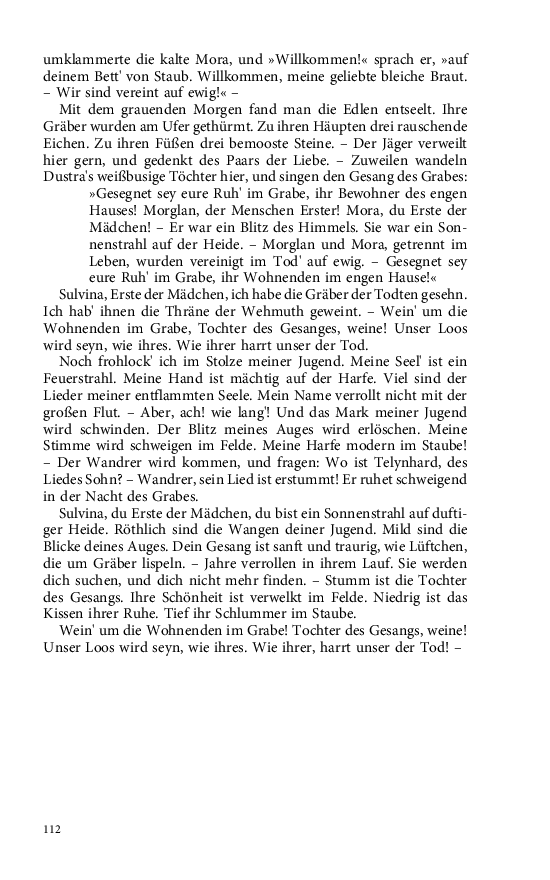 umklammerte die kalte Mora, und »Willkommen!« sprach er, »auf deinem Bett' von Staub. Willkommen, meine geliebte bleiche Braut. – Wir sind vereint auf ewig!« –

Mit dem grauenden Morgen fand man die Edlen entseelt. Ihre Gräber wurden am Ufer gethürmt. Zu ihren Häupten drei rauschende Eichen. Zu ihren Füßen drei bemooste Steine. – Der Jäger verweilt hier gern, und gedenkt des Paars der Liebe. – Zuweilen wandeln Dustra's weißbusige Töchter hier, und singen den Gesang des Grabes:

»Gesegnet sey eure Ruh' im Grabe, ihr Bewohner des engen Hauses! Morglan, der Menschen Erster! Mora, du Erste der Mädchen! – Er war ein Blitz des Himmels. Sie war ein Sonnenstrahl auf der Heide. – Morglan und Mora, getrennt im Leben, wurden vereinigt im Tod' auf ewig. – Gesegnet sey eure Ruh' im Grabe, ihr Wohnenden im engen Hause!«

Sulvina, Erste der Mädchen, ich habe die Gräber der Todten gesehn. Ich hab' ihnen die Thräne der Wehmuth geweint. – Wein' um die Wohnenden im Grabe, Tochter des Gesanges, weine! Unser Loos wird seyn, wie ihres. Wie ihrer harrt unser der Tod.

Noch frohlock' ich im Stolze meiner Jugend. Meine Seel' ist ein Feuerstrahl. Meine Hand ist mächtig auf der Harfe. Viel sind der Lieder meiner entflammten Seele. Mein Name verrollt nicht mit der großen Flut. – Aber, ach! wie lang'! Und das Mark meiner Jugend wird schwinden. Der Blitz meines Auges wird erlöschen. Meine Stimme wird schweigen im Felde. Meine Harfe modern im Staube! – Der Wandrer wird kommen, und fragen: Wo ist Telynhard, des Liedes Sohn? – Wandrer, sein Lied ist erstummt! Er ruhet schweigend in der Nacht des Grabes.

Sulvina, du Erste der Mädchen, du bist ein Sonnenstrahl auf duftiger Heide. Röthlich sind die Wangen deiner Jugend. Mild sind die Blicke deines Auges. Dein Gesang ist sanft und traurig, wie Lüftchen, die um Gräber lispeln. – Jahre verrollen in ihrem Lauf. Sie werden dich suchen, und dich nicht mehr finden. – Stumm ist die Tochter des Gesangs. Ihre Schönheit ist verwelkt im Felde. Niedrig ist das Kissen ihrer Ruhe. Tief ihr Schlummer im Staube.

Wein' um die Wohnenden im Grabe! Tochter des Gesangs, weine! Unser Loos wird seyn, wie ihres. Wie ihrer, harrt unser der Tod! –

112